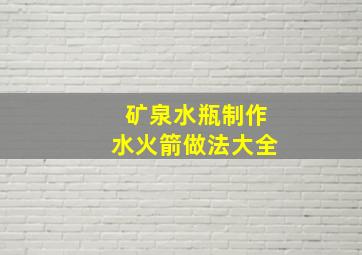 矿泉水瓶制作
水火箭做法大全